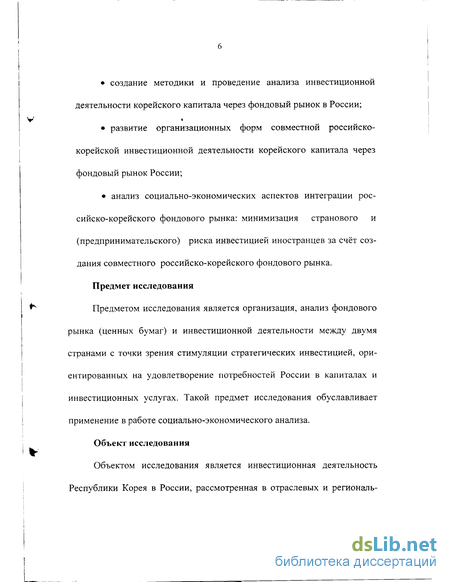 6

• создание методики и проведение анализа инвестиционной деятельности корейского капитала через фондовый рынок в России;

• развитие организационных форм совместной российско-корейской инвестиционной деятельности корейского капитала через фондовый рынок России;

• анализ социально-экономических аспектов интеграции российско-корейского фондового рынка: минимизация странового и (предпринимательского) риска инвестицией иностранцев за счёт создания совместного российско-корейского фондового рынка.

Предмет исследования

Предметом исследования является организация, анализ фондового рынка (ценных бумаг) и инвестиционной деятельности между двумя странами с точки зрения стимуляции стратегических инвестицией, ориентированных на удовлетворение потребностей России в капиталах и инвестиционных услугах. Такой предмет исследования обуславливает применение в работе социально-экономического анализа.

Объект исследования

Объектом исследования является инвестиционная деятельность Республики Корея в России, рассмотренная в отраслевых и региональ-

dsLib.net
библиотека диссертаций